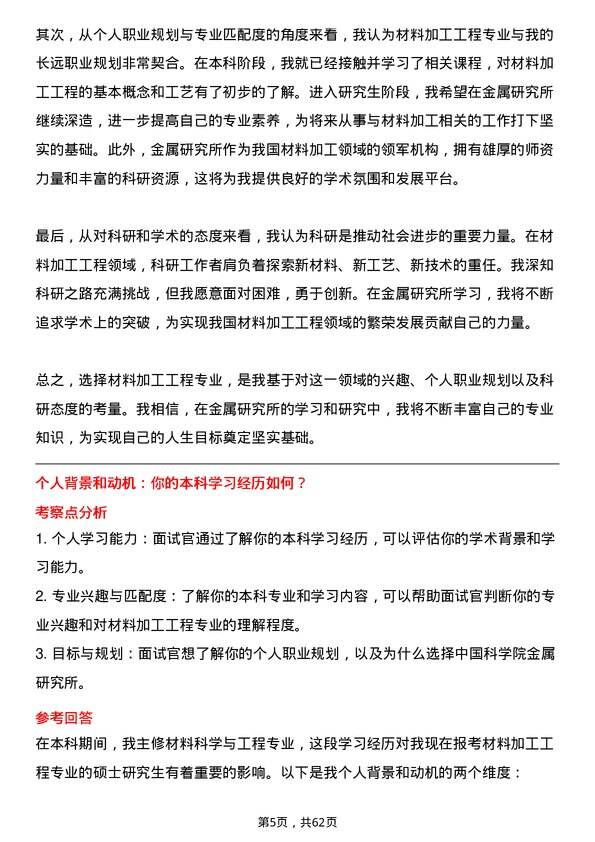 其次，从个人职业规划与专业匹配度的角度来看，我认为材料加工工程专业与我的长远职业规划非常契合。在本科阶段，我就已经接触并学习了相关课程，对材料加工工程的基本概念和工艺有了初步的了解。进入研究生阶段，我希望在金属研究所继续深造，进一步提高自己的专业素养，为将来从事与材料加工相关的工作打下坚实的基础。此外，金属研究所作为我国材料加工领域的领军机构，拥有雄厚的师资力量和丰富的科研资源，这将为我提供良好的学术氛围和发展平台。

最后，从对科研和学术的态度来看，我认为科研是推动社会进步的重要力量。在材料加工工程领域，科研工作者肩负着探索新材料、新工艺、新技术的重任。我深知科研之路充满挑战，但我愿意面对困难，勇于创新。在金属研究所学习，我将不断追求学术上的突破，为实现我国材料加工工程领域的繁荣发展贡献自己的力量。

总之，选择材料加工工程专业，是我基于对这一领域的兴趣、个人职业规划以及科研态度的考量。我相信，在金属研究所的学习和研究中，我将不断丰富自己的专业知识，为实现自己的人生目标奠定坚实基础。

个人背景和动机：你的本科学习经历如何？

考察点分析

1. 个人学习能力：面试官通过了解你的本科学习经历，可以评估你的学术背景和学习能力。

2. 专业兴趣与匹配度：了解你的本科专业和学习内容，可以帮助面试官判断你的专业兴趣和对材料加工工程专业的理解程度。

3. 目标与规划：面试官想了解你的个人职业规划，以及为什么选择中国科学院金属研究所。

参考回答

在本科期间，我主修材料科学与工程专业，这段学习经历对我现在报考材料加工工程专业的硕士研究生有着重要的影响。以下是我个人背景和动机的两个维度：

第5页，共62页